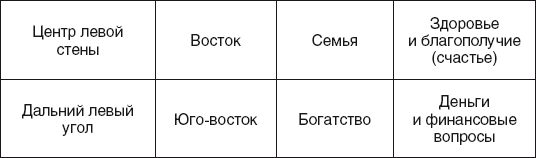 | Центр левой стены | Восток | Семья | Здоровье и благополучие (счастье) |
|---|---|---|---|
| Дальний левый угол | Юго-восток | Богатство | Деньги и финансовые вопросы |